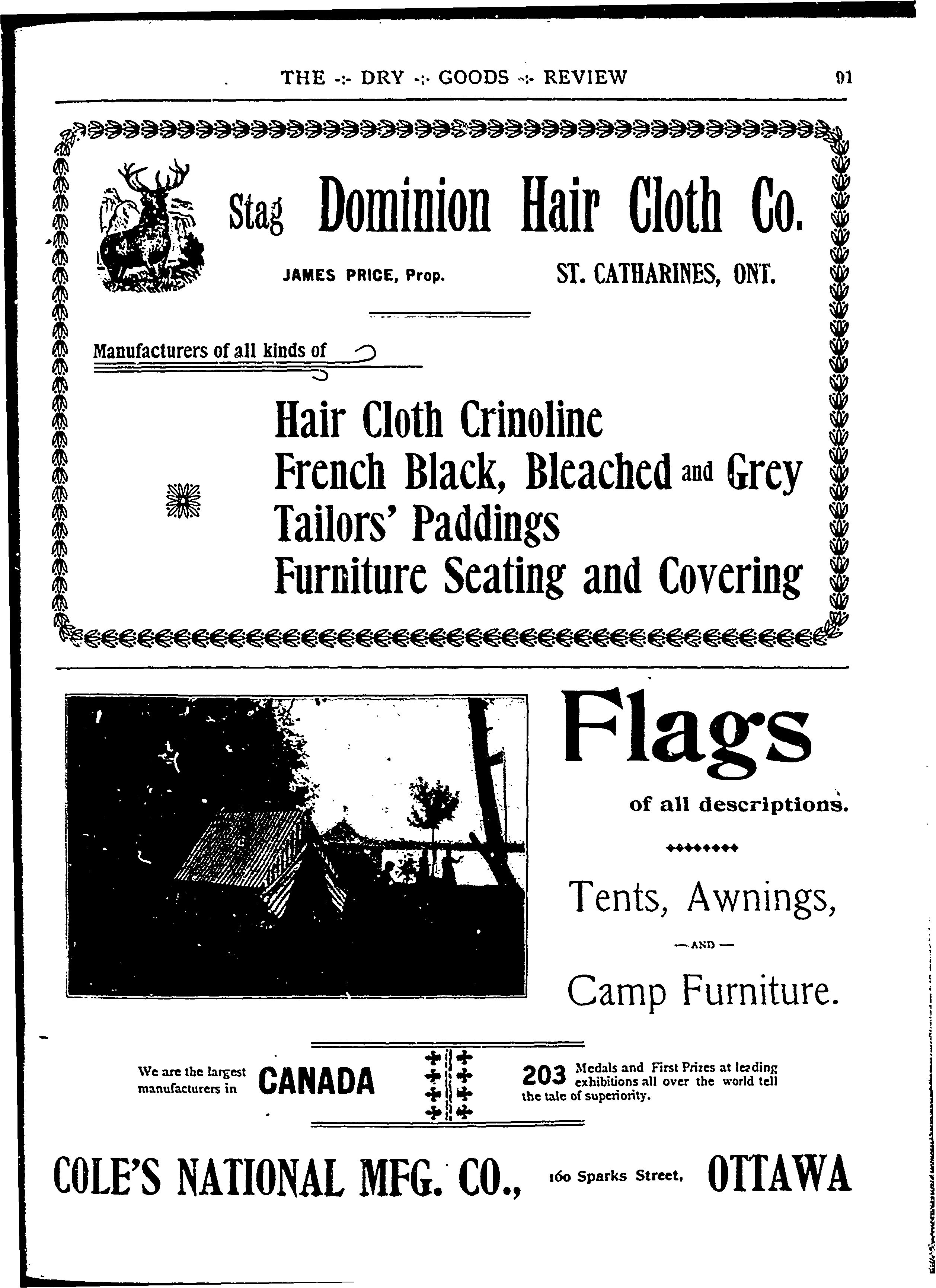 THE -:- DRY -:- GOODS -:- REVIEW 91

Stag Dominion Hair Cloth Co.

JAMES PRICE, Prop. ST. CATHARINES, ONT.

Manufacturers of all kinds of

Hair Cloth Crinoline
French Black, Bleached and Grey
Tailors' Paddings
Furniture Seating and Covering

Flags

of all descriptions.

Tents, Awnings,

—AND—

Camp Furniture.

We are the largest manufacturers in CANADA

203 Medals and First Prizes at leading exhibitions all over the world tell the tale of superiority.

COLE'S NATIONAL MFG. CO., 160 Sparks Street, OTTAWA